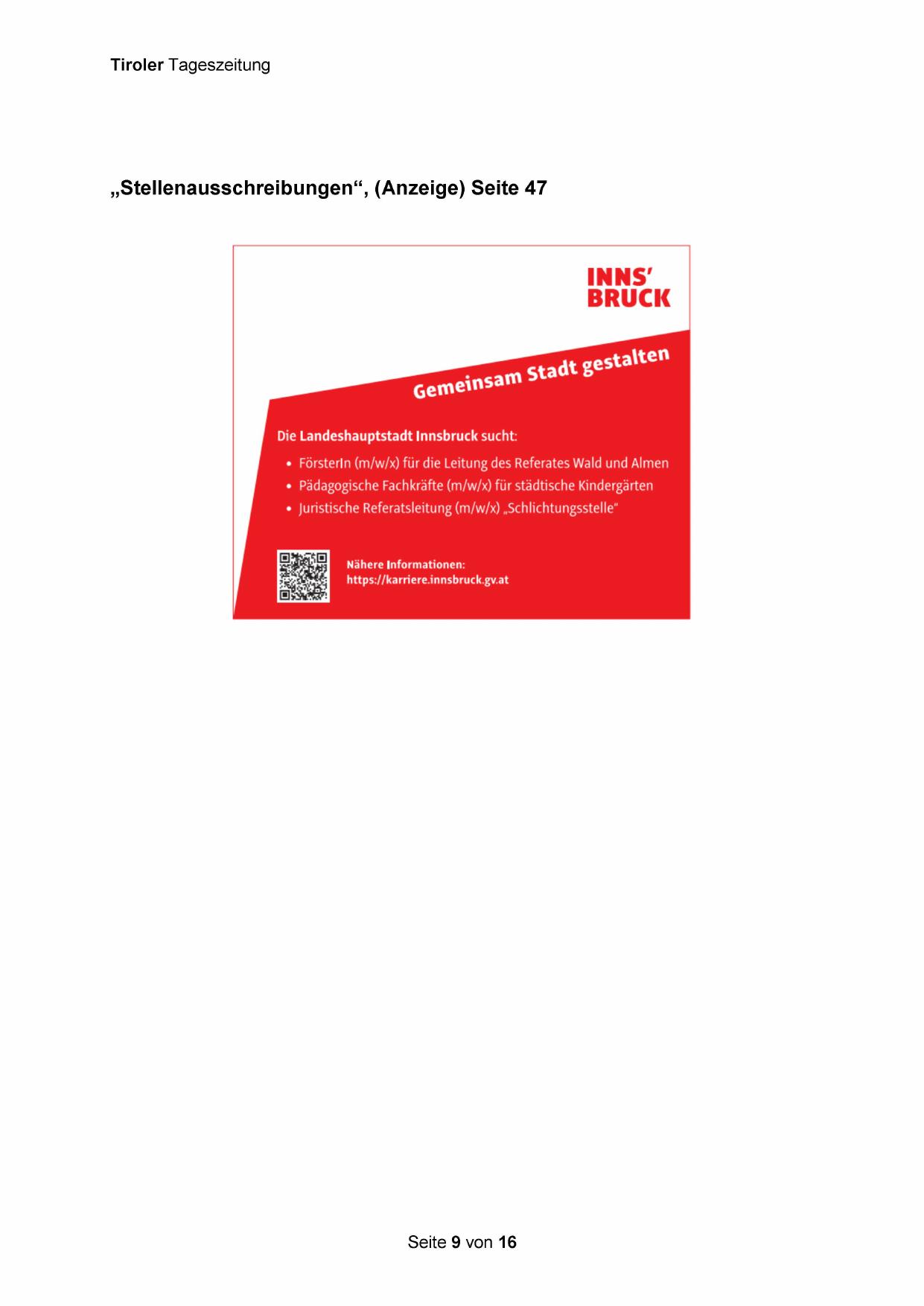 Tiroler Tageszeitung

„Stellenausschreibungen“, (Anzeige) Seite 47

INNS'
BRUCK

Gemeinsam Stadt gestalten

Die Landeshauptstadt Innsbruck sucht:

• FörsterIn (m/w/x) für die Leitung des Referates Wald und Almen
• Pädagogische Fachkräfte (m/w/x) für städtische Kindergärten
• Juristische Referatsleitung (m/w/x) „Schlichtungsstelle“

Nähere Informationen:
https://karriere.innsbruck.gv.at

Seite 9 von 16